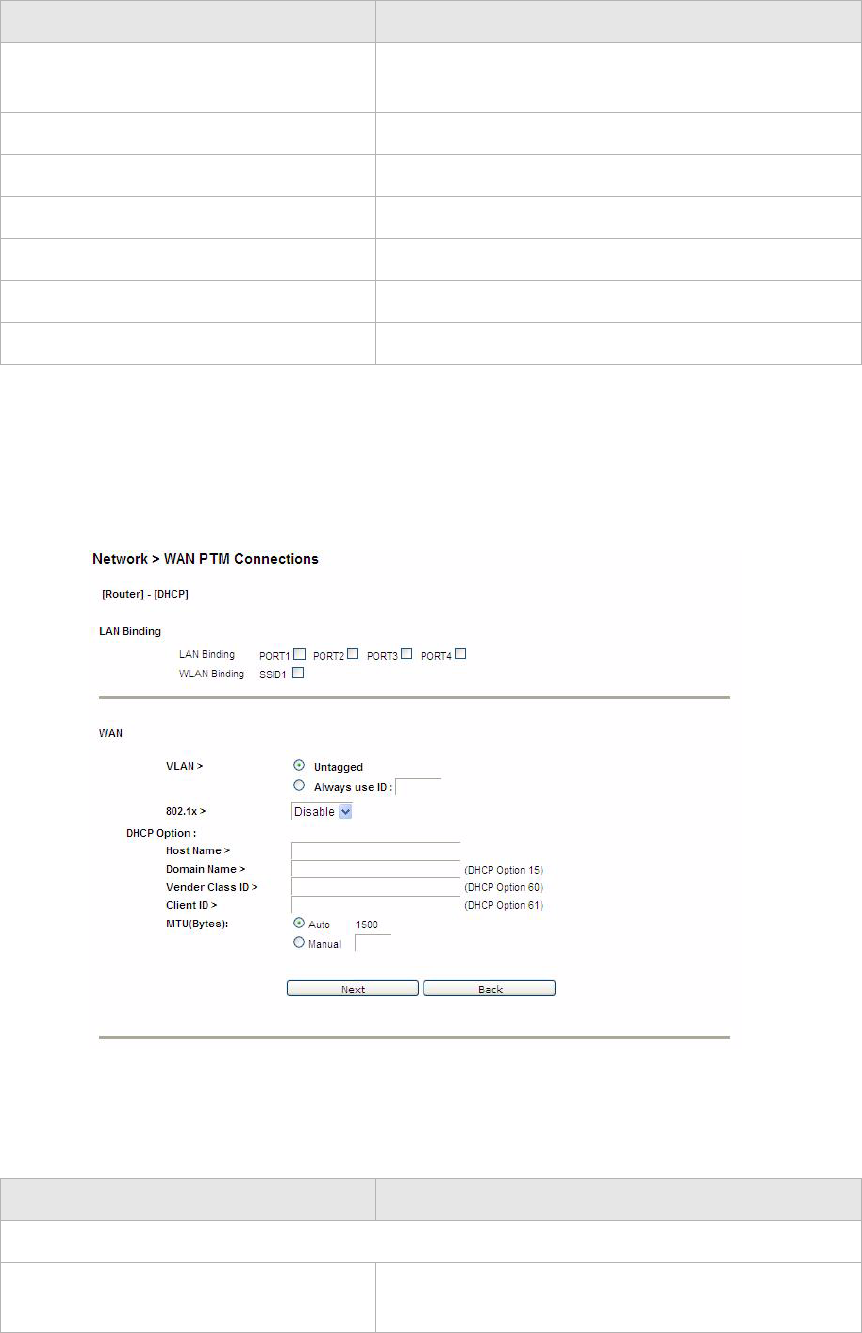 Network > WAN PTM Connections

[Router] - [DHCP]

LAN Binding

LAN Binding PORT1 PORT2 PORT3 PORT4

WLAN Binding SSID1

WAN

VLAN > Untagged

Always use ID :

802.1x > Disable

DHCP Option :

Host Name >

Domain Name > (DHCP Option 15)

Vender Class ID > (DHCP Option 60)

Client ID > (DHCP Option 61)

MTU(Bytes): Auto 1500

Manual

Next Back